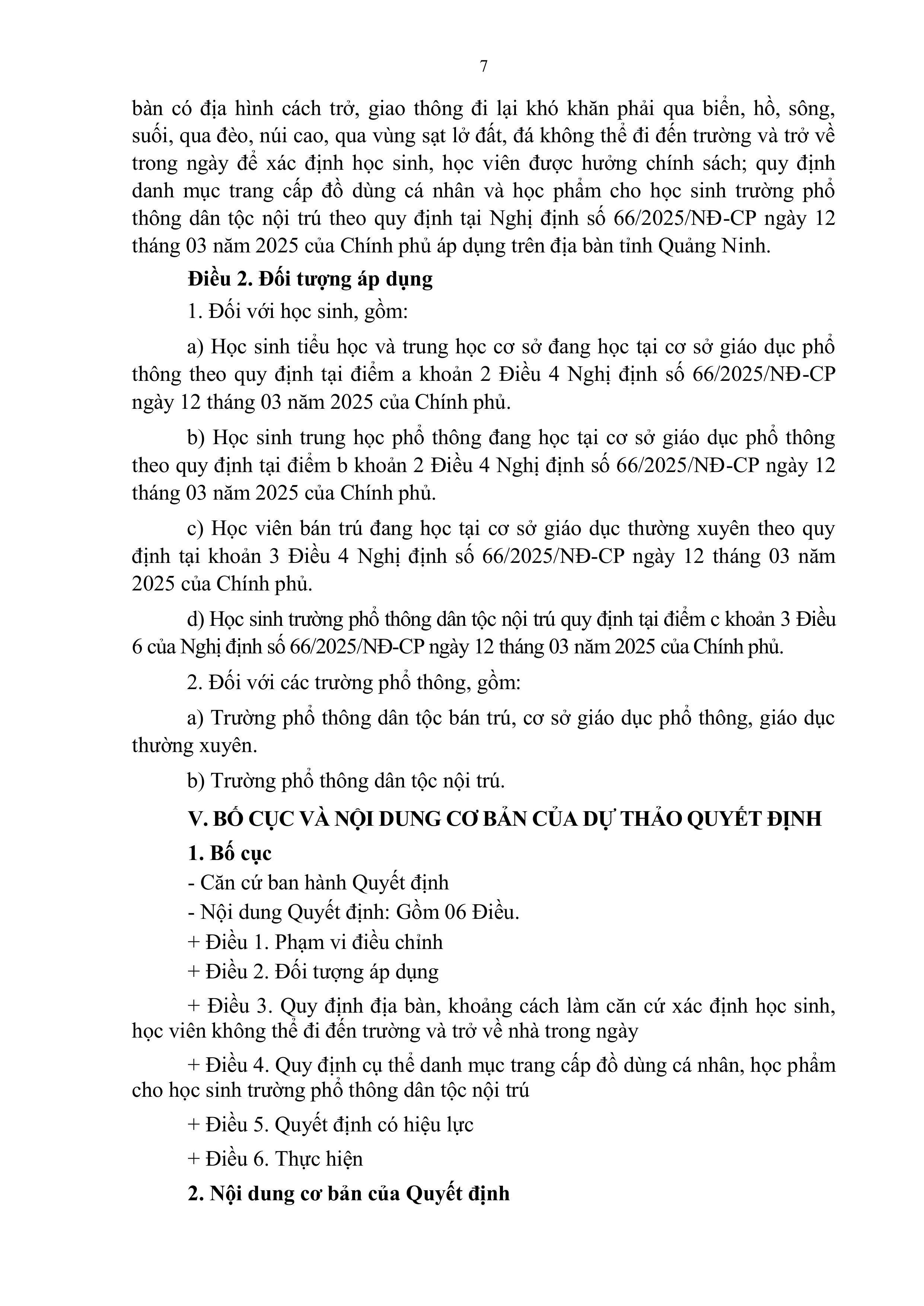 7

bàn có địa hình cách trở, giao thông đi lại khó khăn phải qua biển, hồ, sông, suối, qua đèo, núi cao, qua vùng sạt lở đất, đá không thể đi đến trường và trở về trong ngày để xác định học sinh, học viên được hưởng chính sách; quy định danh mục trang cấp đồ dùng cá nhân và học phẩm cho học sinh trường phổ thông dân tộc nội trú theo quy định tại Nghị định số 66/2025/NĐ-CP ngày 12 tháng 03 năm 2025 của Chính phủ áp dụng trên địa bàn tỉnh Quảng Ninh.

Điều 2. Đối tượng áp dụng

1. Đối với học sinh, gồm:

a) Học sinh tiểu học và trung học cơ sở đang học tại cơ sở giáo dục phổ thông theo quy định tại điểm a khoản 2 Điều 4 Nghị định số 66/2025/NĐ-CP ngày 12 tháng 03 năm 2025 của Chính phủ.

b) Học sinh trung học phổ thông đang học tại cơ sở giáo dục phổ thông theo quy định tại điểm b khoản 2 Điều 4 Nghị định số 66/2025/NĐ-CP ngày 12 tháng 03 năm 2025 của Chính phủ.

c) Học viên bán trú đang học tại cơ sở giáo dục thường xuyên theo quy định tại khoản 3 Điều 4 Nghị định số 66/2025/NĐ-CP ngày 12 tháng 03 năm 2025 của Chính phủ.

d) Học sinh trường phổ thông dân tộc nội trú quy định tại điểm c khoản 3 Điều 6 của Nghị định số 66/2025/NĐ-CP ngày 12 tháng 03 năm 2025 của Chính phủ.

2. Đối với các trường phổ thông, gồm:

a) Trường phổ thông dân tộc bán trú, cơ sở giáo dục phổ thông, giáo dục thường xuyên.

b) Trường phổ thông dân tộc nội trú.

V. BỐ CỤC VÀ NỘI DUNG CƠ BẢN CỦA DỰ THẢO QUYẾT ĐỊNH

1. Bố cục

- Căn cứ ban hành Quyết định

- Nội dung Quyết định: Gồm 06 Điều.

+ Điều 1. Phạm vi điều chỉnh

+ Điều 2. Đối tượng áp dụng

+ Điều 3. Quy định địa bàn, khoảng cách làm căn cứ xác định học sinh, học viên không thể đi đến trường và trở về nhà trong ngày

+ Điều 4. Quy định cụ thể danh mục trang cấp đồ dùng cá nhân, học phẩm cho học sinh trường phổ thông dân tộc nội trú

+ Điều 5. Quyết định có hiệu lực

+ Điều 6. Thực hiện

2. Nội dung cơ bản của Quyết định